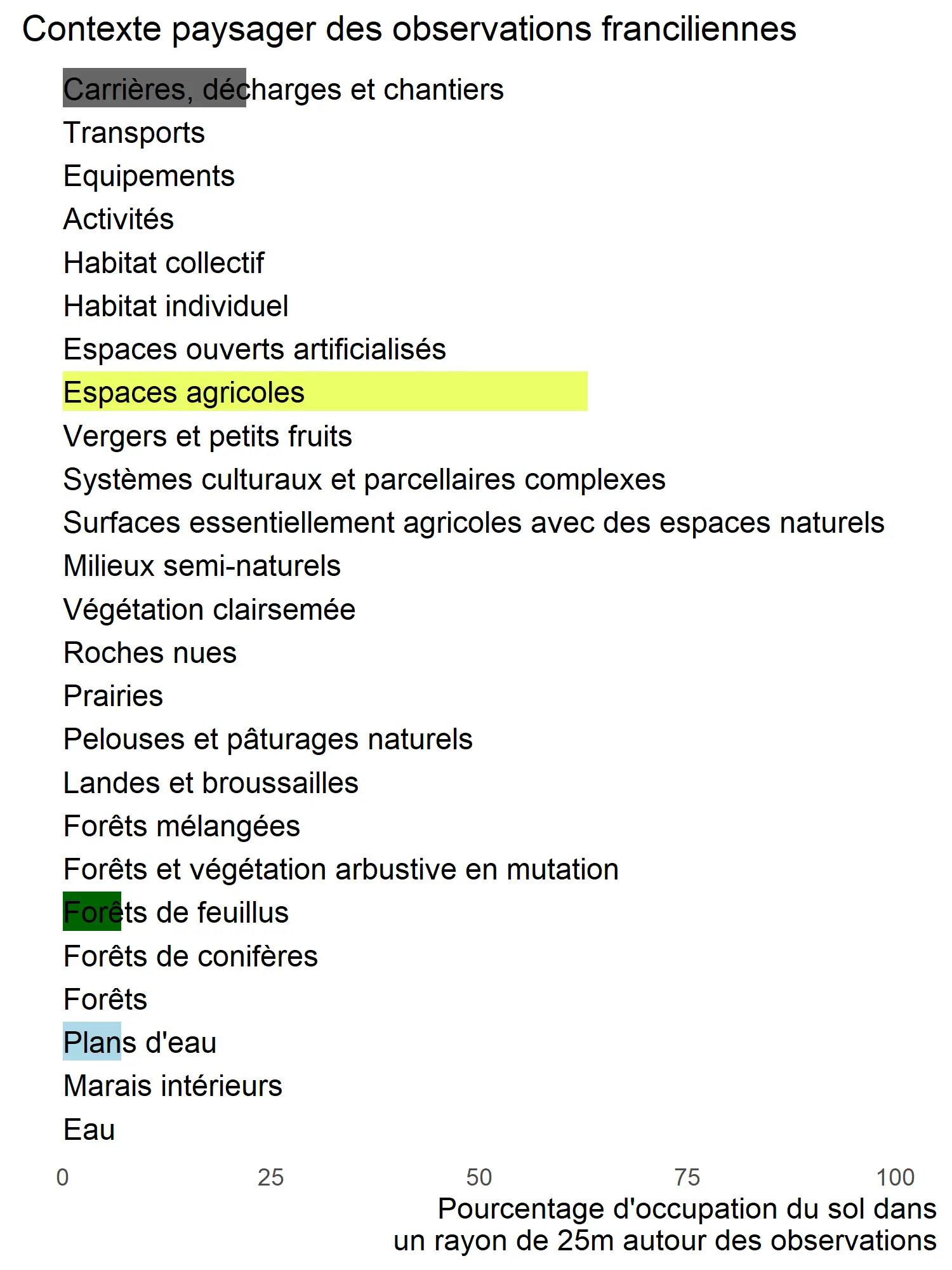 Contexte paysager des observations franciliennes

Carrières, décharges et chantiers
Transports
Equipements
Activités
Habitat collectif
Habitat individuel
Espaces ouverts artificialisés
Espaces agricoles
Vergers et petits fruits
Systèmes culturaux et parcellaires complexes
Surfaces essentiellement agricoles avec des espaces naturels
Milieux semi-naturels
Végétation clairsemée
Roches nues
Prairies
Pelouses et pâturages naturels
Landes et broussailles
Forêts mélangées
Forêts et végétation arbustive en mutation
Forêts de feuillus
Forêts de conifères
Forêts
Plans d'eau
Marais intérieurs
Eau

0 25 50 75 100

Pourcentage d'occupation du sol dans un rayon de 25m autour des observations